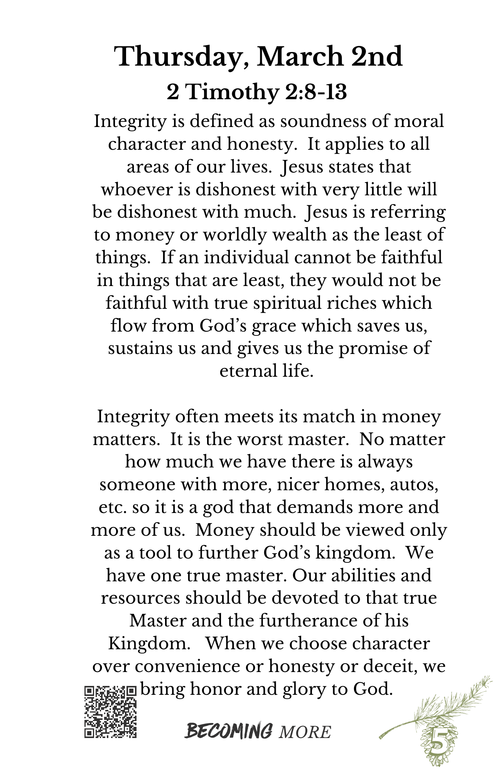 Thursday, March 2nd
2 Timothy 2:8-13

Integrity is defined as soundness of moral character and honesty. It applies to all areas of our lives. Jesus states that whoever is dishonest with very little will be dishonest with much. Jesus is referring to money or worldly wealth as the least of things. If an individual cannot be faithful in things that are least, they would not be faithful with true spiritual riches which flow from God's grace which saves us, sustains us and gives us the promise of eternal life.

Integrity often meets its match in money matters. It is the worst master. No matter how much we have there is always someone with more, nicer homes, autos, etc. so it is a god that demands more and more of us. Money should be viewed only as a tool to further God's kingdom. We have one true master. Our abilities and resources should be devoted to that true Master and the furtherance of his Kingdom. When we choose character over convenience or honesty or deceit, we bring honor and glory to God.

BECOMING MORE

5